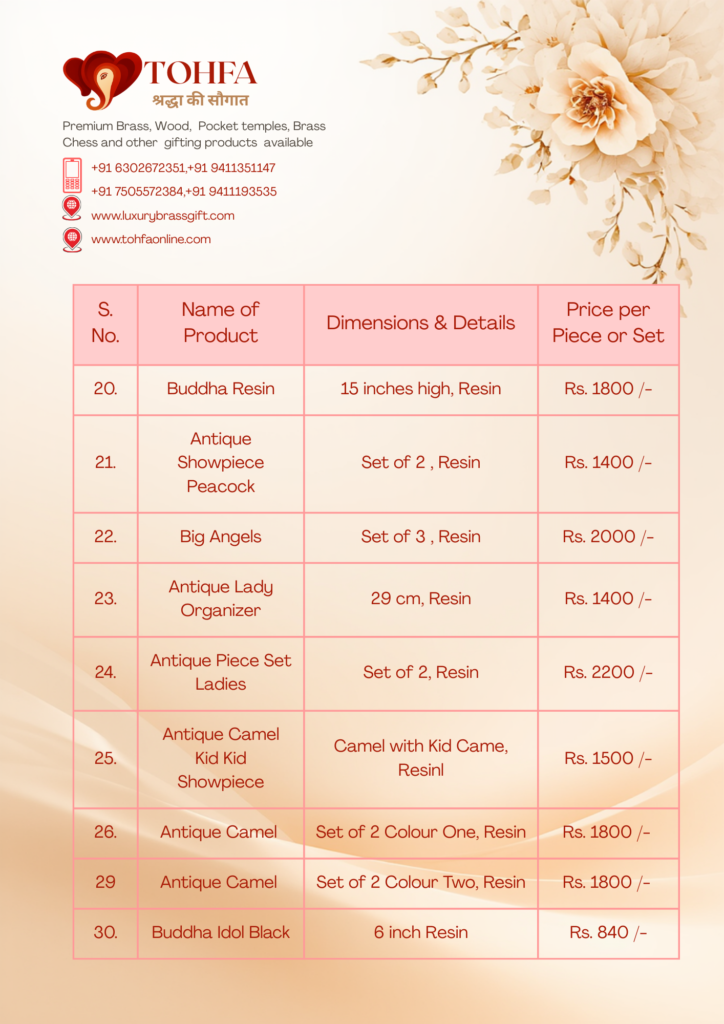 TOHFA
श्रद्धा की सौगात

Premium Brass, Wood, Pocket temples, Brass Chess and other gifting products available

+91 6302672351,+91 9411351147
+91 7505572384,+91 9411193535
www.luxurybrassgift.com
www.tohfaonline.com

| S. No. | Name of Product | Dimensions & Details | Price per Piece or Set |
|---|---|---|---|
| 20. | Buddha Resin | 15 inches high, Resin | Rs. 1800 /- |
| 21. | Antique Showpiece Peacock | Set of 2 , Resin | Rs. 1400 /- |
| 22. | Big Angels | Set of 3 , Resin | Rs. 2000 /- |
| 23. | Antique Lady Organizer | 29 cm, Resin | Rs. 1400 /- |
| 24. | Antique Piece Set Ladies | Set of 2, Resin | Rs. 2200 /- |
| 25. | Antique Camel Kid Kid Showpiece | Camel with Kid Came, Resinl | Rs. 1500 /- |
| 26. | Antique Camel | Set of 2 Colour One, Resin | Rs. 1800 /- |
| 29 | Antique Camel | Set of 2 Colour Two, Resin | Rs. 1800 /- |
| 30. | Buddha Idol Black | 6 inch Resin | Rs. 840 /- |